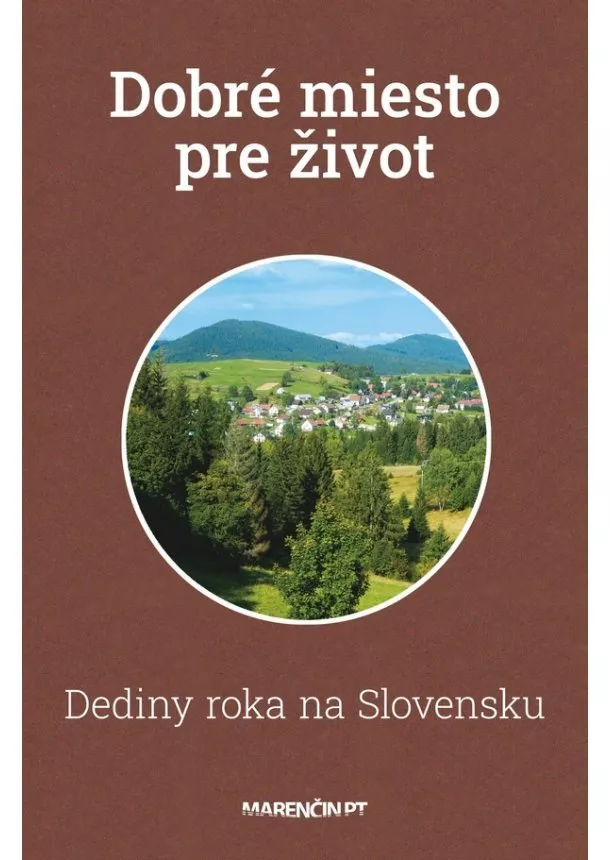 Dobré miesto pre život

Dediny roka na Slovensku

MARENČIN PT